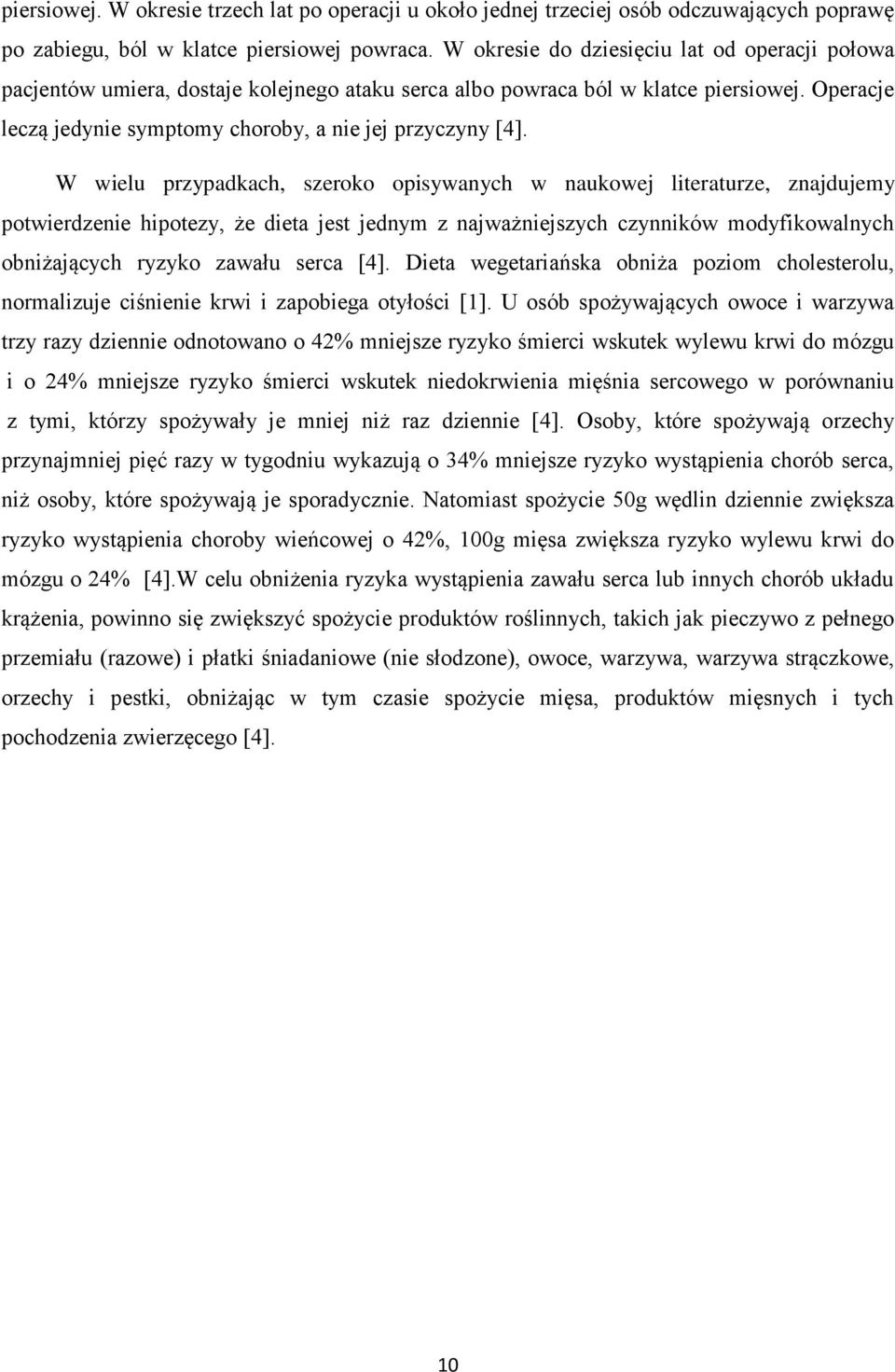 piersiowej. W okresie trzech lat po operacji u około jednej trzeciej osób odczuwających poprawę po zabiegu, ból w klatce piersiowej powraca. W okresie do dziesięciu lat od operacji połowa pacjentów umiera, dostaje kolejnego ataku serca albo powraca ból w klatce piersiowej. Operacje leczą jedynie symptomy choroby, a nie jej przyczyny [4].

W wielu przypadkach, szeroko opisywanych w naukowej literaturze, znajdujemy potwierdzenie hipotezy, że dieta jest jednym z najważniejszych czynników modyfikowalnych obniżających ryzyko zawału serca [4]. Dieta wegetariańska obniża poziom cholesterolu, normalizuje ciśnienie krwi i zapobiega otyłości [1]. U osób spożywających owoce i warzywa trzy razy dziennie odnotowano o 42% mniejsze ryzyko śmierci wskutek wylewu krwi do mózgu i o 24% mniejsze ryzyko śmierci wskutek niedokrwienia mięśnia sercowego w porównaniu z tymi, którzy spożywały je mniej niż raz dziennie [4]. Osoby, które spożywają orzechy przynajmniej pięć razy w tygodniu wykazują o 34% mniejsze ryzyko wystąpienia chorób serca, niż osoby, które spożywają je sporadycznie. Natomiast spożycie 50g wędlin dziennie zwiększa ryzyko wystąpienia choroby wieńcowej o 42%, 100g mięsa zwiększa ryzyko wylewu krwi do mózgu o 24% [4].W celu obniżenia ryzyka wystąpienia zawału serca lub innych chorób układu krążenia, powinno się zwiększyć spożycie produktów roślinnych, takich jak pieczywo z pełnego przemiału (razowe) i płatki śniadaniowe (nie słodzone), owoce, warzywa, warzywa strączkowe, orzechy i pestki, obniżając w tym czasie spożycie mięsa, produktów mięsnych i tych pochodzenia zwierzęcego [4].

10